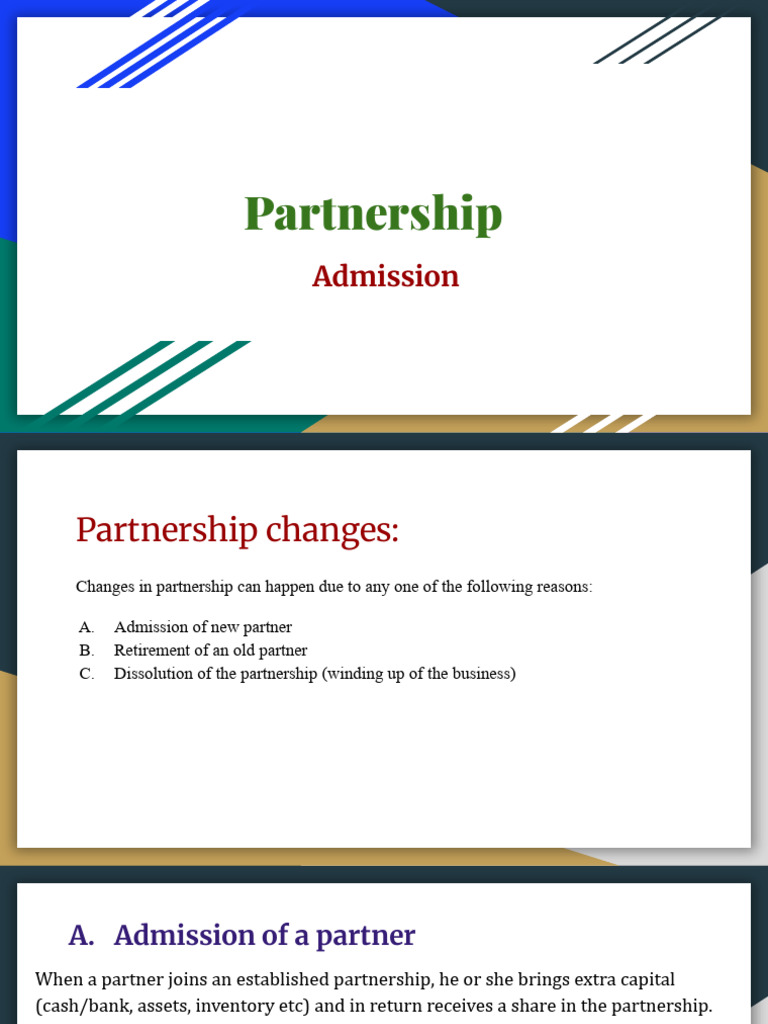 Partnership

Admission

Partnership changes:

Changes in partnership can happen due to any one of the following reasons:

A. Admission of new partner
B. Retirement of an old partner
C. Dissolution of the partnership (winding up of the business)

A. Admission of a partner

When a partner joins an established partnership, he or she brings extra capital (cash/bank, assets, inventory etc) and in return receives a share in the partnership.